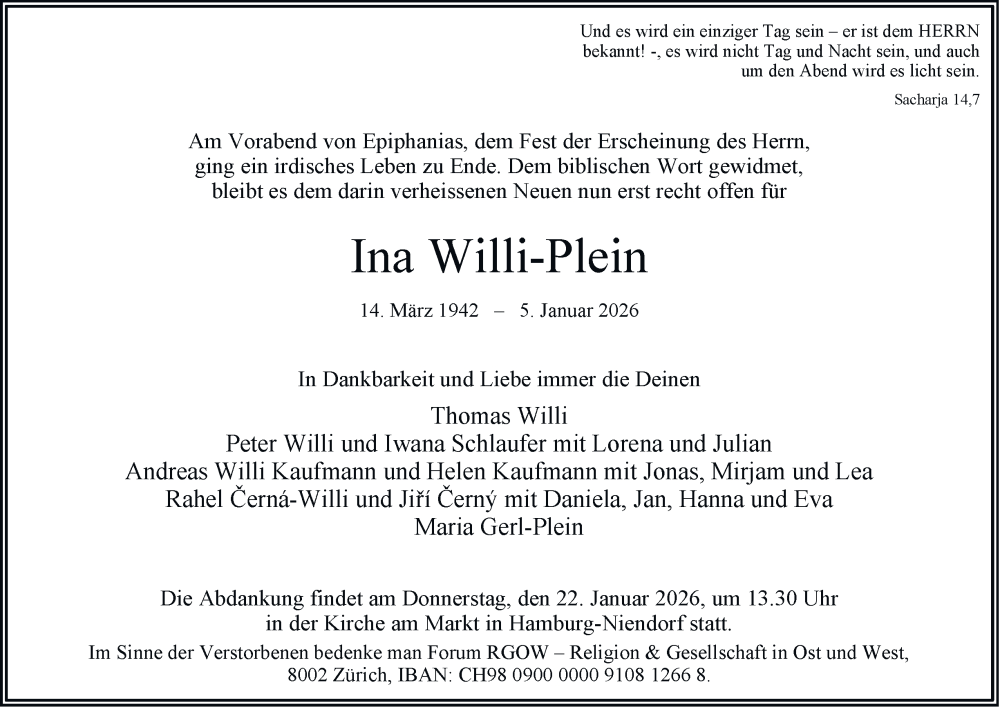 Und es wird ein einziger Tag sein – er ist dem HERRN bekannt! -, es wird nicht Tag und Nacht sein, und auch um den Abend wird es licht sein.

Sacharja 14,7

Am Vorabend von Epiphanias, dem Fest der Erscheinung des Herrn, ging ein irdisches Leben zu Ende. Dem biblischen Wort gewidmet, bleibt es dem darin verheissenen Neuen nun erst recht offen für

Ina Willi-Plein

14. März 1942 – 5. Januar 2026

In Dankbarkeit und Liebe immer die Deinen

Thomas Willi
Peter Willi und Iwana Schlaufer mit Lorena und Julian
Andreas Willi Kaufmann und Helen Kaufmann mit Jonas, Mirjam und Lea
Rahel Černá-Willi und Jiří Černý mit Daniela, Jan, Hanna und Eva
Maria Gerl-Plein

Die Abdankung findet am Donnerstag, den 22. Januar 2026, um 13.30 Uhr in der Kirche am Markt in Hamburg-Niendorf statt.

Im Sinne der Verstorbenen bedenke man Forum RGOW – Religion & Gesellschaft in Ost und West, 8002 Zürich, IBAN: CH98 0900 0000 9108 1266 8.